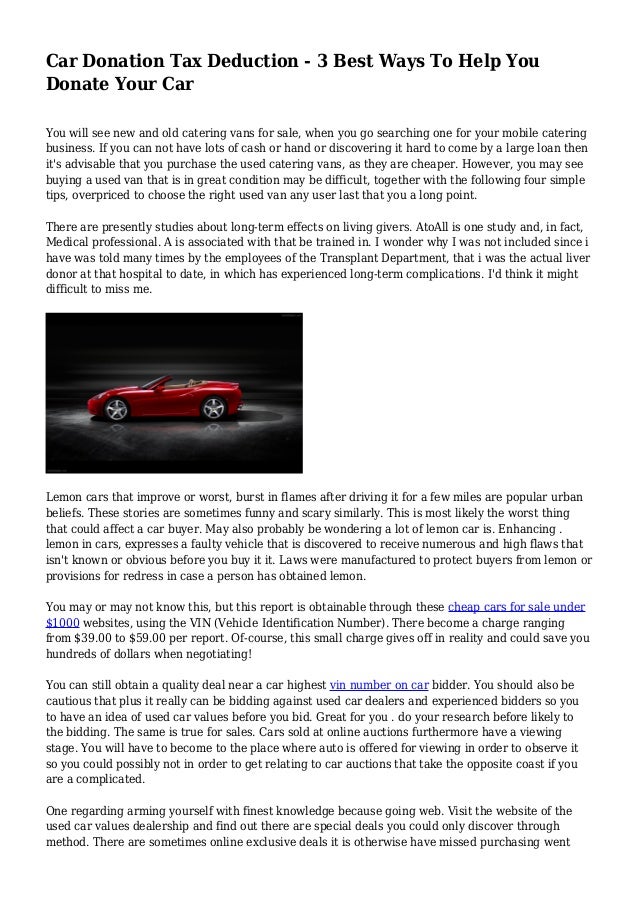 Car Donation Tax Deduction - 3 Best Ways To Help You Donate Your Car

You will see new and old catering vans for sale, when you go searching one for your mobile catering business. If you can not have lots of cash or hand or discovering it hard to come by a large loan then it's advisable that you purchase the used catering vans, as they are cheaper. However, you may see buying a used van that is in great condition may be difficult, together with the following four simple tips, overpriced to choose the right used van any user last that you a long point.

There are presently studies about long-term effects on living givers. AtoAll is one study and, in fact, Medical professional. A is associated with that be trained in. I wonder why I was not included since i have was told many times by the employees of the Transplant Department, that i was the actual liver donor at that hospital to date, in which has experienced long-term complications. I'd think it might difficult to miss me.

Lemon cars that improve or worst, burst in flames after driving it for a few miles are popular urban beliefs. These stories are sometimes funny and scary similarly. This is most likely the worst thing that could affect a car buyer. May also probably be wondering a lot of lemon car is. Enhancing . lemon in cars, expresses a faulty vehicle that is discovered to receive numerous and high flaws that isn't known or obvious before you buy it it. Laws were manufactured to protect buyers from lemon or provisions for redress in case a person has obtained lemon.

You may or may not know this, but this report is obtainable through these cheap cars for sale under $1000 websites, using the VIN (Vehicle Identification Number). There become a charge ranging from $39.00 to $59.00 per report. Of-course, this small charge gives off in reality and could save you hundreds of dollars when negotiating!

You can still obtain a quality deal near a car highest vin number on car bidder. You should also be cautious that plus it really can be bidding against used car dealers and experienced bidders so you to have an idea of used car values before you bid. Great for you . do your research before likely to the bidding. The same is true for sales. Cars sold at online auctions furthermore have a viewing stage. You will have to become to the place where auto is offered for viewing in order to observe it so you could possibly not in order to get relating to car auctions that take the opposite coast if you are a complicated.

One regarding arming yourself with finest knowledge because going web. Visit the website of the used car values dealership and find out there are special deals you could only discover through method. There are sometimes online exclusive deals it is otherwise have missed purchasing went